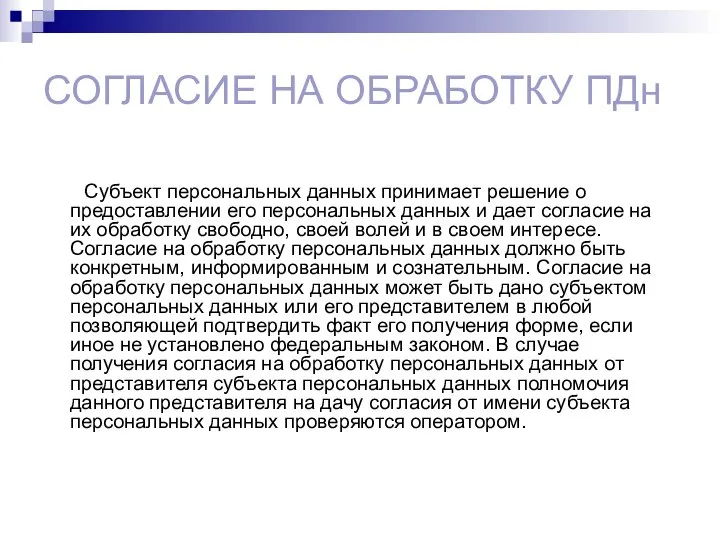 СОГЛАСИЕ НА ОБРАБОТКУ ПДн

Субъект персональных данных принимает решение о предоставлении его персональных данных и дает согласие на их обработку свободно, своей волей и в своем интересе. Согласие на обработку персональных данных должно быть конкретным, информированным и сознательным. Согласие на обработку персональных данных может быть дано субъектом персональных данных или его представителем в любой позволяющей подтвердить факт его получения форме, если иное не установлено федеральным законом. В случае получения согласия на обработку персональных данных от представителя субъекта персональных данных полномочия данного представителя на дачу согласия от имени субъекта персональных данных проверяются оператором.